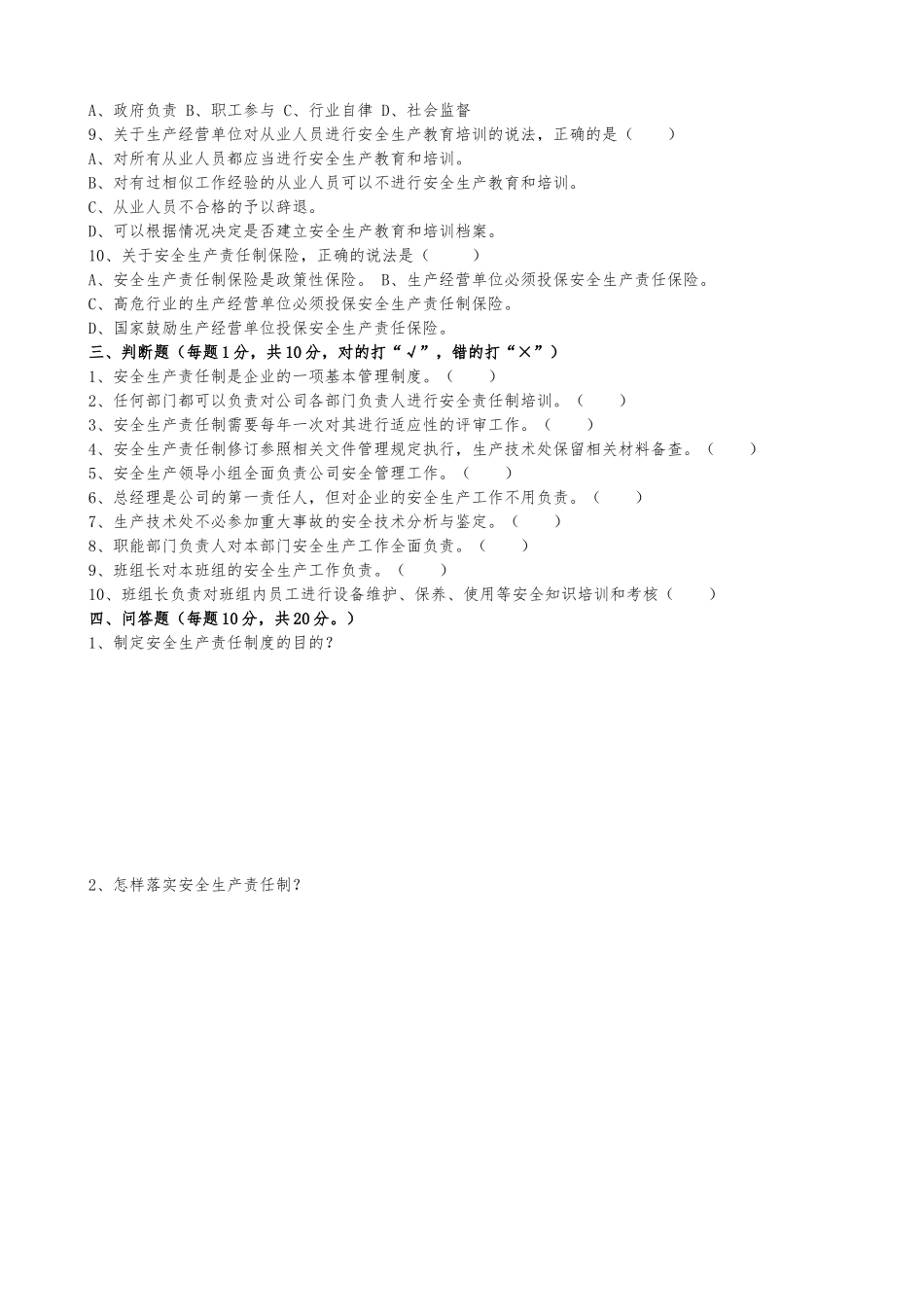 A、政府负责 B、职工参与 C、行业自律 D、社会监督
9、关于生产经营单位对从业人员进行安全生产教育培训的说法，正确的是（　　）
A、对所有从业人员都应当进行安全生产教育和培训。
B、对有过相似工作经验的从业人员可以不进行安全生产教育和培训。
C、从业人员不合格的予以辞退。
D、可以根据情况决定是否建立安全生产教育和培训档案。
10、关于安全生产责任制保险，正确的说法是（　　）
A、安全生产责任制保险是政策性保险。 B、生产经营单位必须投保安全生产责任保险。
C、高危行业的生产经营单位必须投保安全生产责任制保险。
D、国家鼓励生产经营单位投保安全生产责任保险。
三、判断题（每题1分，共10分，对的打“√”，错的打“×”）
1、安全生产责任制是企业的一项基本管理制度。（　　）
2、任何部门都可以负责对公司各部门负责人进行安全责任制培训。（　　）
3、安全生产责任制需要每年一次对其进行适应性的评审工作。（　　）
4、安全生产责任制修订参照相关文件管理规定执行，生产技术处保留相关材料备查。（　　）
5、安全生产领导小组全面负责公司安全管理工作。（　　）
6、总经理是公司的第一责任人，但对企业的安全生产工作不用负责。（　　）
7、生产技术处不必参加重大事故的安全技术分析与鉴定。（　　）
8、职能部门负责人对本部门安全生产工作全面负责。（　　）
9、班组长对本班组的安全生产工作负责。（　　）
10、班组长负责对班组内员工进行设备维护、保养、使用等安全知识培训和考核（　　）
四、问答题（每题10分，共20分。）
1、制定安全生产责任制度的目的？

2、怎样落实安全生产责任制？